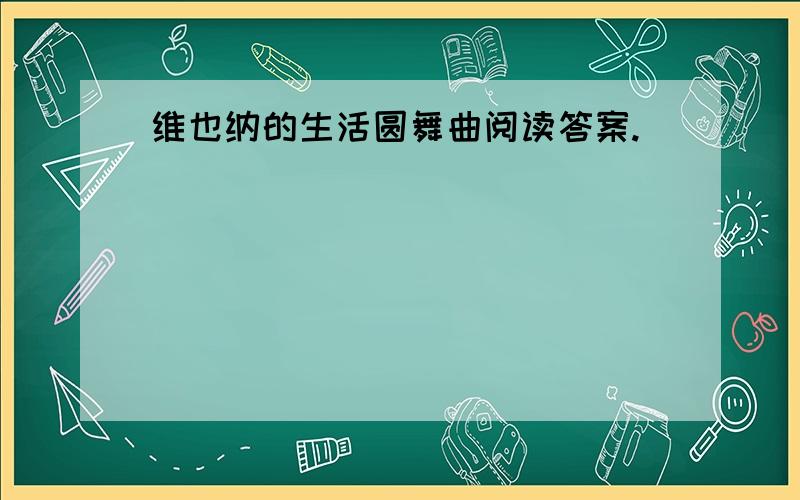 维也纳的生活圆舞曲阅读答案.